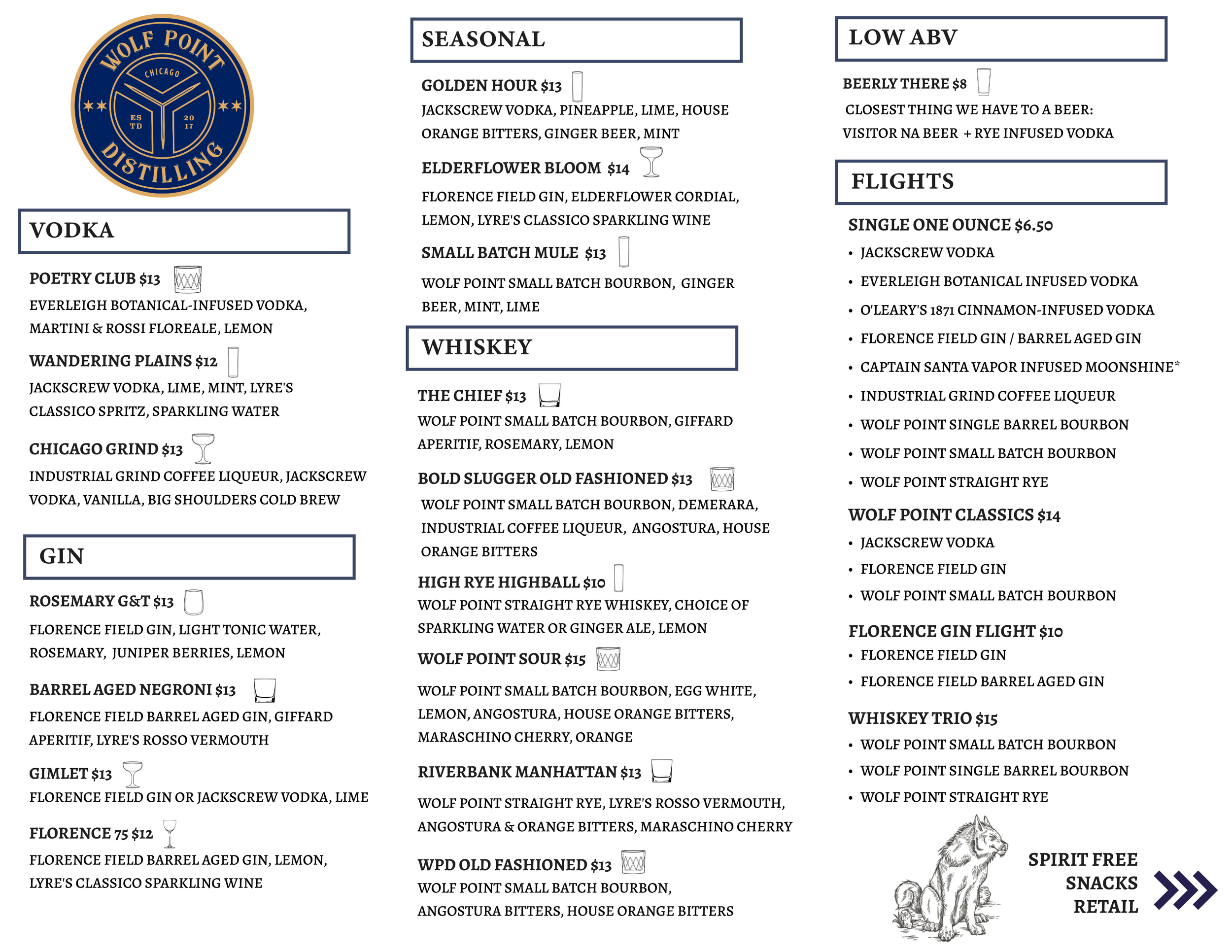 WOLF POINT
CHICAGO
ES TD
20 17
DISTILLING

VODKA

POETRY CLUB $13
EVERLEIGH BOTANICAL-INFUSED VODKA, MARTINI & ROSSI FLOREALE, LEMON

WANDERING PLAINS $12
JACKSCREW VODKA, LIME, MINT, LYRE'S CLASSICO SPRITZ, SPARKLING WATER

CHICAGO GRIND $13
INDUSTRIAL GRIND COFFEE LIQUEUR, JACKSCREW VODKA, VANILLA, BIG SHOULDERS COLD BREW

GIN

ROSEMARY G&T $13
FLORENCE FIELD GIN, LIGHT TONIC WATER, ROSEMARY, JUNIPER BERRIES, LEMON

BARREL AGED NEGRONI $13
FLORENCE FIELD BARREL AGED GIN, GIFFARD APERITIF, LYRE'S ROSSO VERMOUTH

GIMLET $13
FLORENCE FIELD GIN OR JACKSCREW VODKA, LIME

FLORENCE 75 $12
FLORENCE FIELD BARREL AGED GIN, LEMON, LYRE'S CLASSICO SPARKLING WINE

SEASONAL

GOLDEN HOUR $13
JACKSCREW VODKA, PINEAPPLE, LIME, HOUSE ORANGE BITTERS, GINGER BEER, MINT

ELDERFLOWER BLOOM $14
FLORENCE FIELD GIN, ELDERFLOWER CORDIAL, LEMON, LYRE'S CLASSICO SPARKLING WINE

SMALL BATCH MULE $13
WOLF POINT SMALL BATCH BOURBON, GINGER BEER, MINT, LIME

WHISKEY

THE CHIEF $13
WOLF POINT SMALL BATCH BOURBON, GIFFARD APERITIF, ROSEMARY, LEMON

BOLD SLUGGER OLD FASHIONED $13
WOLF POINT SMALL BATCH BOURBON, DEMERARA, INDUSTRIAL COFFEE LIQUEUR, ANGOSTURA, HOUSE ORANGE BITTERS

HIGH RYE HIGHBALL $10
WOLF POINT STRAIGHT RYE WHISKEY, CHOICE OF SPARKLING WATER OR GINGER ALE, LEMON

WOLF POINT SOUR $15
WOLF POINT SMALL BATCH BOURBON, EGG WHITE, LEMON, ANGOSTURA, HOUSE ORANGE BITTERS, MARASCHINO CHERRY, ORANGE

RIVERBANK MANHATTAN $13
WOLF POINT STRAIGHT RYE, LYRE'S ROSSO VERMOUTH, ANGOSTURA & ORANGE BITTERS, MARASCHINO CHERRY

WPD OLD FASHIONED $13
WOLF POINT SMALL BATCH BOURBON, ANGOSTURA BITTERS, HOUSE ORANGE BITTERS

LOW ABV

BEERLY THERE $8
CLOSEST THING WE HAVE TO A BEER: VISITOR NA BEER + RYE INFUSED VODKA

FLIGHTS

SINGLE ONE OUNCE $6.50
• JACKSCREW VODKA
• EVERLEIGH BOTANICAL INFUSED VODKA
• O'LEARY'S 1871 CINNAMON-INFUSED VODKA
• FLORENCE FIELD GIN / BARREL AGED GIN
• CAPTAIN SANTA VAPOR INFUSED MOONSHINE*
• INDUSTRIAL GRIND COFFEE LIQUEUR
• WOLF POINT SINGLE BARREL BOURBON
• WOLF POINT SMALL BATCH BOURBON
• WOLF POINT STRAIGHT RYE

WOLF POINT CLASSICS $14
• JACKSCREW VODKA
• FLORENCE FIELD GIN
• WOLF POINT SMALL BATCH BOURBON

FLORENCE GIN FLIGHT $10
• FLORENCE FIELD GIN
• FLORENCE FIELD BARREL AGED GIN

WHISKEY TRIO $15
• WOLF POINT SMALL BATCH BOURBON
• WOLF POINT SINGLE BARREL BOURBON
• WOLF POINT STRAIGHT RYE

SPIRIT FREE
SNACKS
RETAIL